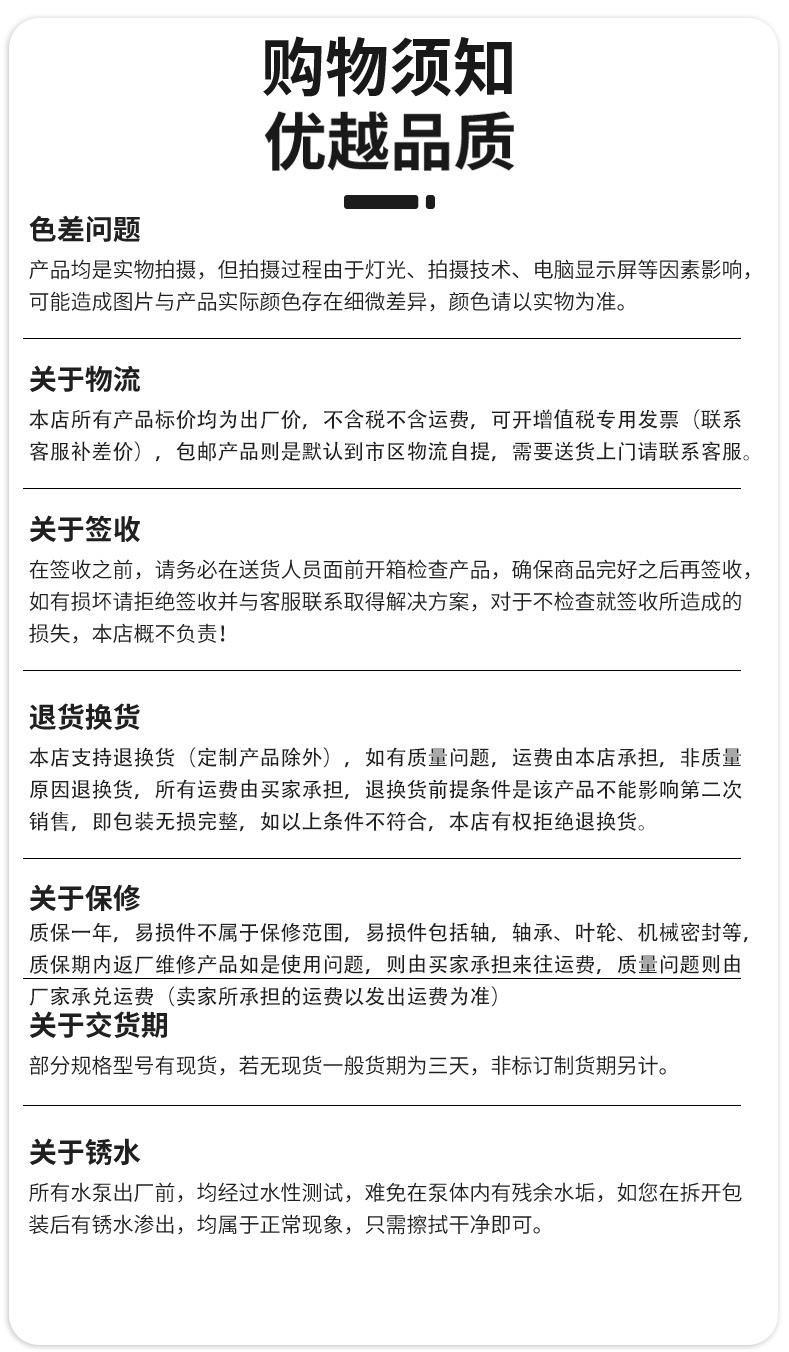 购物须知
优越品质

色差问题
产品均是实物拍摄，但拍摄过程由于灯光、拍摄技术、电脑显示屏等因素影响，可能造成图片与产品实际颜色存在细微差异，颜色请以实物为准。

关于物流
本店所有产品标价均为出厂价，不含税不含运费，可开增值税专用发票（联系客服补差价），包邮产品则是默认到市区物流自提，需要送货上门请联系客服。

关于签收
在签收之前，请务必在送货人员面前开箱检查产品，确保商品完好之后再签收，如有损坏请拒绝签收并与客服联系取得解决方案，对于不检查就签收所造成的损失，本店概不负责！

退货换货
本店支持退换货（定制产品除外），如有质量问题，运费由本店承担，非质量原因退换货，所有运费由买家承担，退换货前提条件是该产品不能影响第二次销售，即包装无损完整，如以上条件不符合，本店有权拒绝退换货。

关于保修
质保一年，易损件不属于保修范围，易损件包括轴，轴承、叶轮、机械密封等，质保期内返厂维修产品如是使用问题，则由买家承担来往运费，质量问题则由厂家承兑运费（卖家所承担的运费以发出运费为准）

关于交货期
部分规格型号有现货，若无现货一般货期为三天，非标订制货期另计。

关于锈水
所有水泵出厂前，均经过水性测试，难免在泵体内有残余水垢，如您在拆开包装后有锈水渗出，均属于正常现象，只需擦拭干净即可。